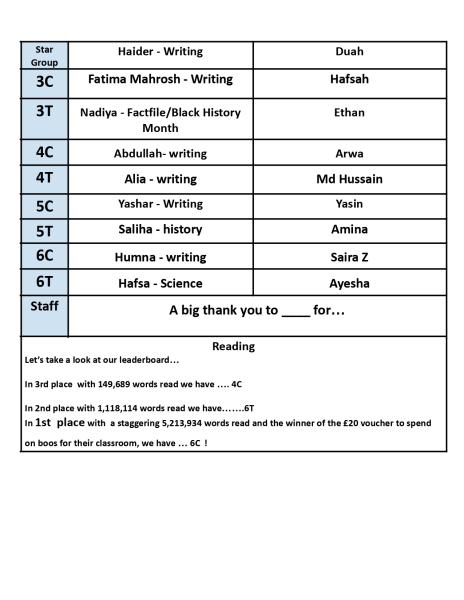 | Star Group | Haider - Writing | Duah |
|---|---|---|
| 3C | Fatima Mahrosh - Writing | Hafsah |
| 3T | Nadiya - Factfile/Black History Month | Ethan |
| 4C | Abdullah- writing | Arwa |
| 4T | Alia - writing | Md Hussain |
| 5C | Yashar - Writing | Yasin |
| 5T | Saliha - history | Amina |
| 6C | Humna - writing | Saira Z |
| 6T | Hafsa - Science | Ayesha |
| Staff | A big thank you to ____ for… | |

Reading

Let's take a look at our leaderboard…

In 3rd place with 149,689 words read we have …. 4C

In 2nd place with 1,118,114 words read we have…….6T

In 1st place with a staggering 5,213,934 words read and the winner of the £20 voucher to spend on boos for their classroom, we have … 6C !